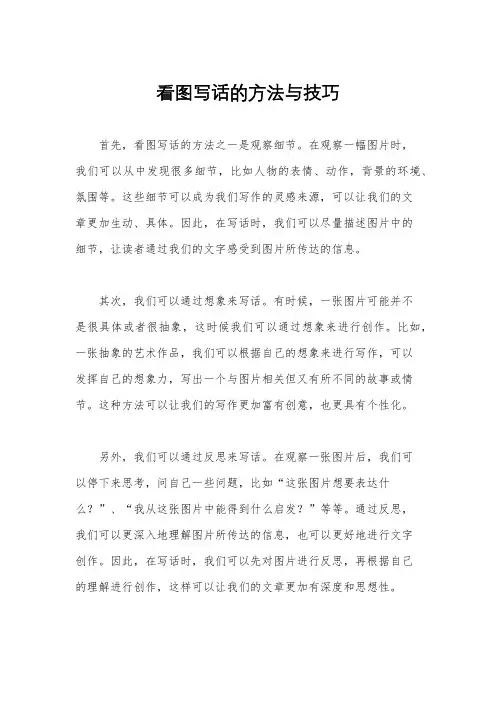 看图写话的方法与技巧

首先，看图写话的方法之一是观察细节。在观察一幅图片时，我们可以从中发现很多细节，比如人物的表情、动作，背景的环境、氛围等。这些细节可以成为我们写作的灵感来源，可以让我们的文章更加生动、具体。因此，在写话时，我们可以尽量描述图片中的细节，让读者通过我们的文字感受到图片所传达的信息。

其次，我们可以通过想象来写话。有时候，一张图片可能并不是很具体或者很抽象，这时候我们可以通过想象来进行创作。比如，一张抽象的艺术作品，我们可以根据自己的想象来进行写作，可以发挥自己的想象力，写出一个与图片相关但又有所不同的故事或情节。这种方法可以让我们的写作更加富有创意，也更具有个性化。

另外，我们可以通过反思来写话。在观察一张图片后，我们可以停下来思考，问自己一些问题，比如“这张图片想要表达什么？”、“我从这张图片中能得到什么启发？”等等。通过反思，我们可以更深入地理解图片所传达的信息，也可以更好地进行文字创作。因此，在写话时，我们可以先对图片进行反思，再根据自己的理解进行创作，这样可以让我们的文章更加有深度和思想性。